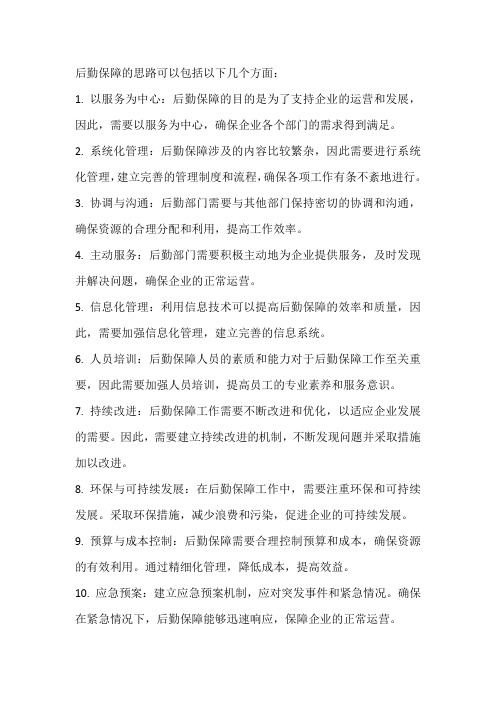 后勤保障的思路可以包括以下几个方面：

1. 以服务为中心：后勤保障的目的是为了支持企业的运营和发展，因此，需要以服务为中心，确保企业各个部门的需求得到满足。

2. 系统化管理：后勤保障涉及的内容比较繁杂，因此需要进行系统化管理，建立完善的管理制度和流程，确保各项工作有条不紊地进行。

3. 协调与沟通：后勤部门需要与其他部门保持密切的协调和沟通，确保资源的合理分配和利用，提高工作效率。

4. 主动服务：后勤部门需要积极主动地为企业提供服务，及时发现并解决问题，确保企业的正常运营。

5. 信息化管理：利用信息技术可以提高后勤保障的效率和质量，因此，需要加强信息化管理，建立完善的信息系统。

6. 人员培训：后勤保障人员的素质和能力对于后勤保障工作至关重要，因此需要加强人员培训，提高员工的专业素养和服务意识。

7. 持续改进：后勤保障工作需要不断改进和优化，以适应企业发展的需要。因此，需要建立持续改进的机制，不断发现问题并采取措施加以改进。

8. 环保与可持续发展：在后勤保障工作中，需要注重环保和可持续发展。采取环保措施，减少浪费和污染，促进企业的可持续发展。

9. 预算与成本控制：后勤保障需要合理控制预算和成本，确保资源的有效利用。通过精细化管理，降低成本，提高效益。

10. 应急预案：建立应急预案机制，应对突发事件和紧急情况。确保在紧急情况下，后勤保障能够迅速响应，保障企业的正常运营。